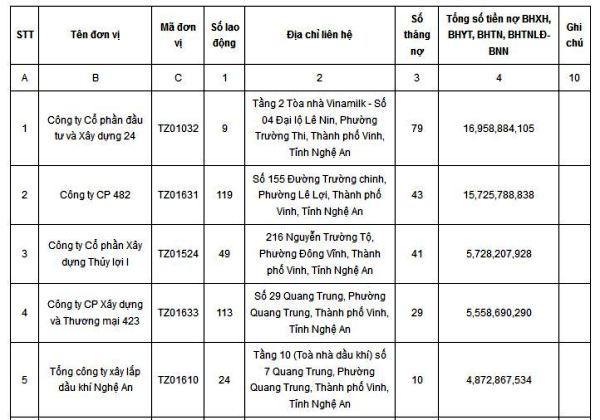 | STT | Tên đơn vị | Mã đơn vị | Số lao động | Địa chỉ liên hệ | Số tháng nợ | Tổng số tiền nợ BHXH, BHYT, BHTN, BHTNLĐ-BNN | Ghi chú |
|---|---|---|---|---|---|---|---|
| A | B | C | 1 | 2 | 3 | 4 | 10 |
| 1 | Công ty Cổ phần đầu tư và Xây dựng 24 | TZ01032 | 9 | Tầng 2 Tòa nhà Vinamilk - Số 04 Đại lộ Lê Nin, Phường Trường Thi, Thành phố Vinh, Tỉnh Nghệ An | 79 | 16,958,884,105 | |
| 2 | Công ty CP 482 | TZ01631 | 119 | Số 155 Đường Trường chinh, Phường Lê Lợi, Thành phố Vinh, Tỉnh Nghệ An | 43 | 15,725,788,838 | |
| 3 | Công ty Cổ phần Xây dựng Thủy lợi I | TZ01524 | 49 | 216 Nguyễn Trường Tộ, Phường Đông Vĩnh, Thành phố Vinh, Tỉnh Nghệ An | 41 | 5,728,207,928 | |
| 4 | Công ty CP Xây dựng và Thương mại 423 | TZ01633 | 113 | Số 29 Quang Trung, Phường Quang Trung, Thành phố Vinh, Tỉnh Nghệ An | 29 | 5,558,690,290 | |
| 5 | Tổng công ty xây lắp dầu khí Nghệ An | TZ01610 | 24 | Tầng 10 (Toà nhà dầu khí) số 7 Quang Trung, Phường Quang Trung, Thành phố Vinh, Tỉnh Nghệ An | 10 | 4,872,867,534 | |